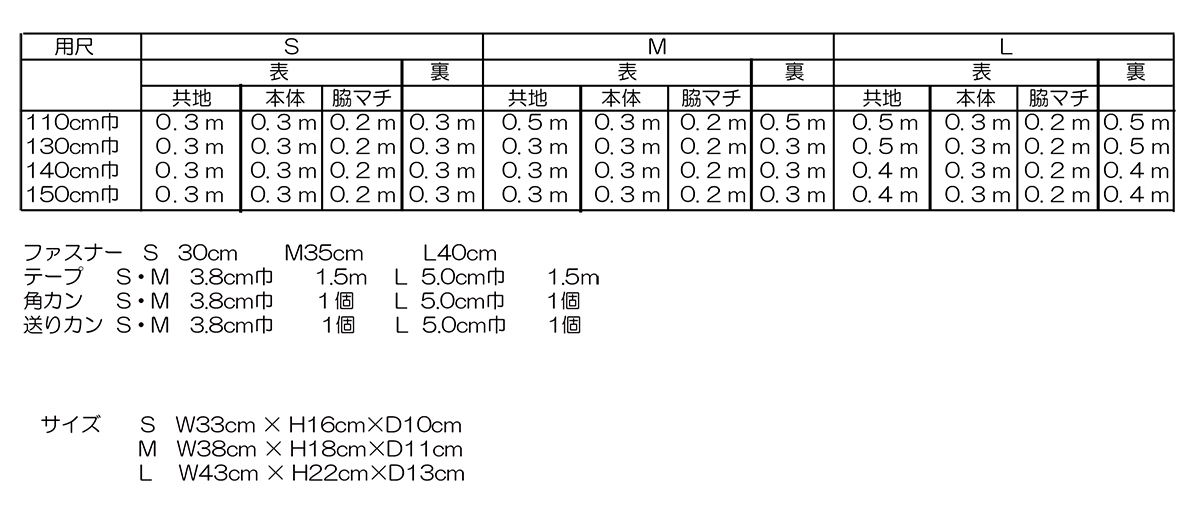 | 用尺 | S | | | | M | | | | L | | | |
|---|---|---|---|---|---|---|---|---|---|---|---|---|
| | 表 | | | 裏 | 表 | | | 裏 | 表 | | | 裏 |
| | 共地 | 本体 | 脇マチ | | 共地 | 本体 | 脇マチ | | 共地 | 本体 | 脇マチ | |
| 110cm巾 | 0.3m | 0.3m | 0.2m | 0.3m | 0.5m | 0.3m | 0.2m | 0.5m | 0.5m | 0.3m | 0.2m | 0.5m |
| 130cm巾 | 0.3m | 0.3m | 0.2m | 0.3m | 0.3m | 0.3m | 0.2m | 0.3m | 0.5m | 0.3m | 0.2m | 0.5m |
| 140cm巾 | 0.3m | 0.3m | 0.2m | 0.3m | 0.3m | 0.3m | 0.2m | 0.3m | 0.4m | 0.3m | 0.2m | 0.4m |
| 150cm巾 | 0.3m | 0.3m | 0.2m | 0.3m | 0.3m | 0.3m | 0.2m | 0.3m | 0.4m | 0.3m | 0.2m | 0.4m |

ファスナー S 30cm M35cm L40cm
テープ S・M 3.8cm巾 1.5m L 5.0cm巾 1.5m
角カン S・M 3.8cm巾 1個 L 5.0cm巾 1個
送りカン S・M 3.8cm巾 1個 L 5.0cm巾 1個

サイズ S W33cm × H16cm×D10cm
M W38cm × H18cm×D11cm
L W43cm × H22cm×D13cm